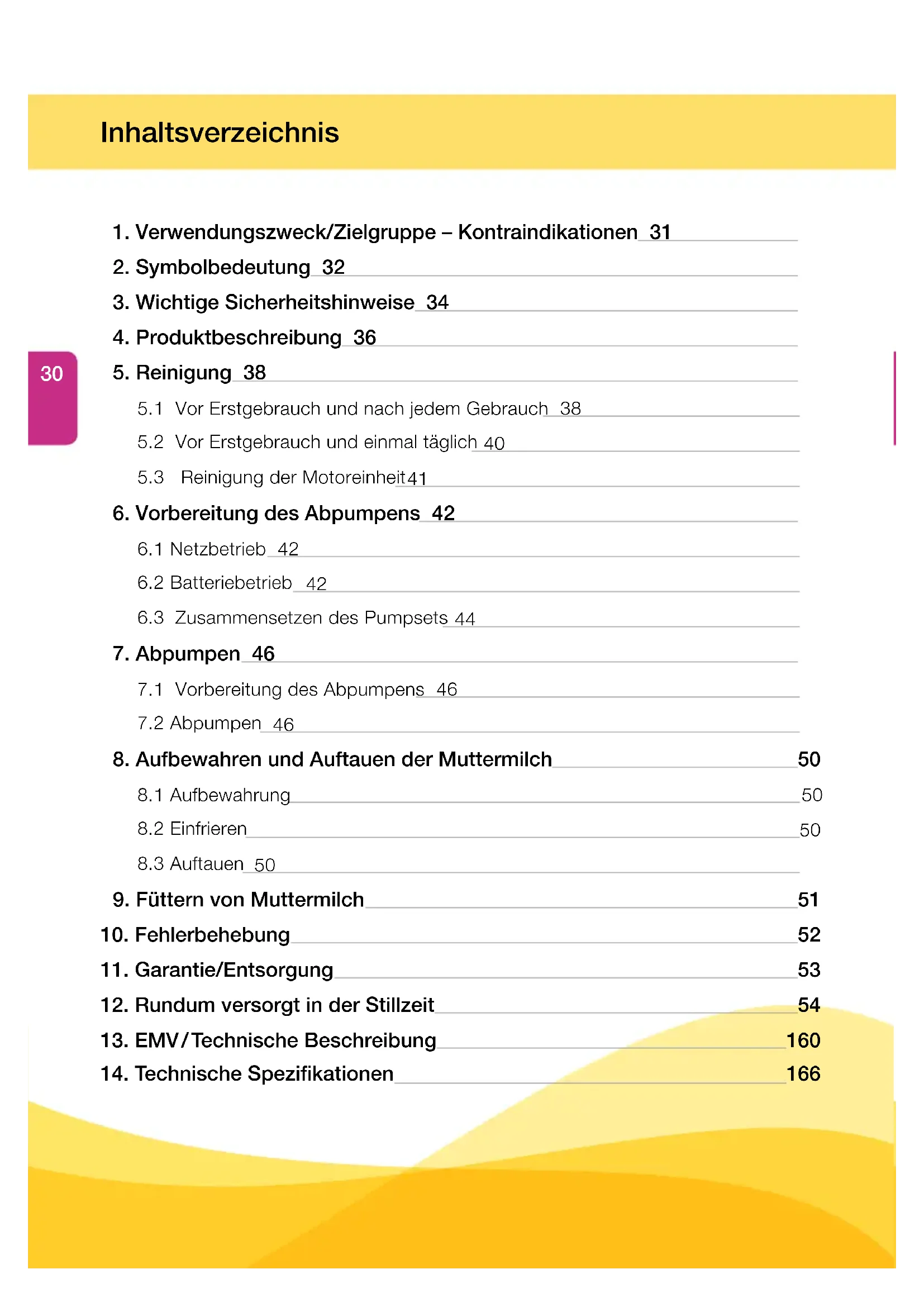 Inhaltsverzeichnis

30

1. Verwendungszweck/Zielgruppe – Kontraindikationen 31
2. Symbolbedeutung 32
3. Wichtige Sicherheitshinweise 34
4. Produktbeschreibung 36
5. Reinigung 38
5.1 Vor Erstgebrauch und nach jedem Gebrauch 38
5.2 Vor Erstgebrauch und einmal täglich 40
5.3 Reinigung der Motoreinheit 41
6. Vorbereitung des Abpumpens 42
6.1 Netzbetrieb 42
6.2 Batteriebetrieb 42
6.3 Zusammensetzen des Pumpsets 44
7. Abpumpen 46
7.1 Vorbereitung des Abpumpens 46
7.2 Abpumpen 46
8. Aufbewahren und Auftauen der Muttermilch 50
8.1 Aufbewahrung 50
8.2 Einfrieren 50
8.3 Auftauen 50
9. Füttern von Muttermilch 51
10. Fehlerbehebung 52
11. Garantie/Entsorgung 53
12. Rundum versorgt in der Stillzeit 54
13. EMV/Technische Beschreibung 160
14. Technische Spezifikationen 166